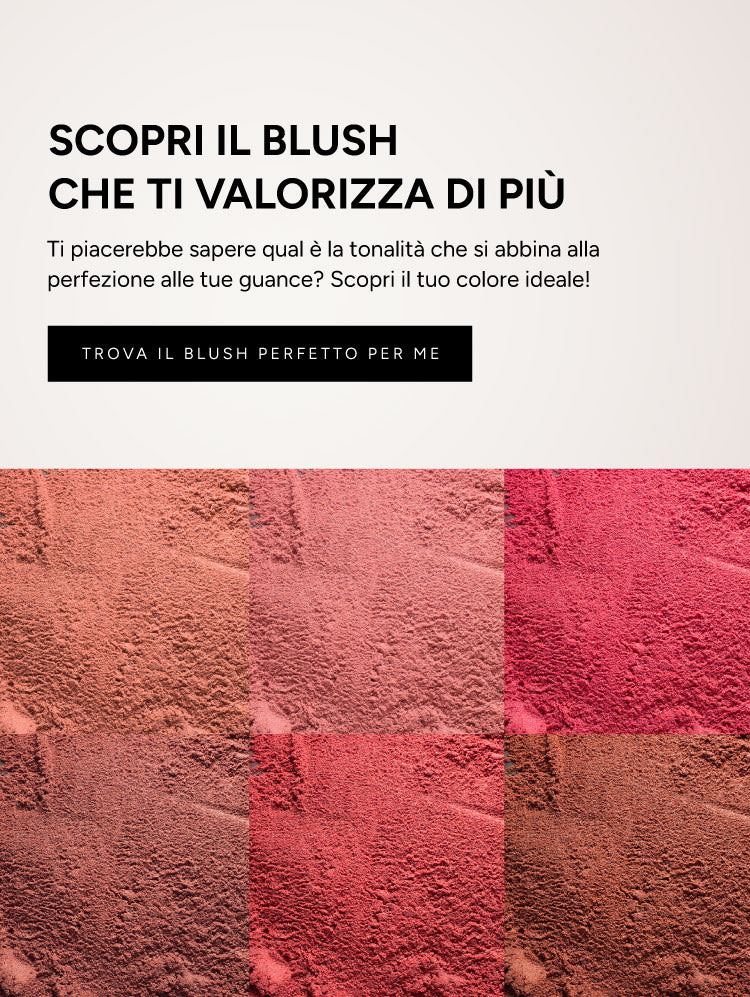 SCOPRI IL BLUSH
CHE TI VALORIZZA DI PIÙ

Ti piacerebbe sapere qual è la tonalità che si abbina alla perfezione alle tue guance? Scopri il tuo colore ideale!

TROVA IL BLUSH PERFETTO PER ME